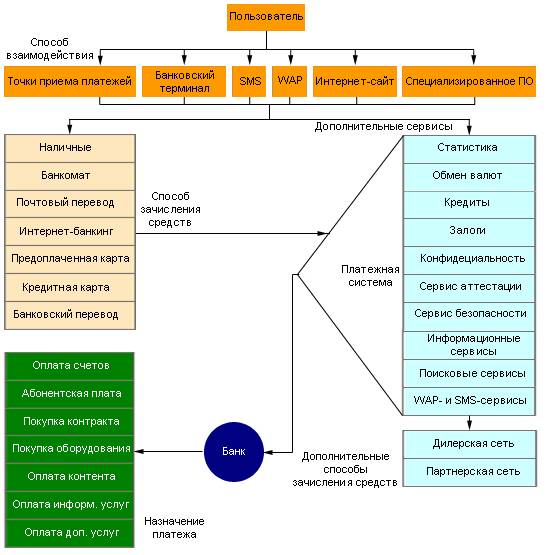 Пользователь

Способ взаимодействия

Точки приема платежей
Банковский терминал
SMS
WAP
Интернет-сайт
Специализированное ПО

Дополнительные сервисы

Наличные
Банкомат
Почтовый перевод
Интернет-банкинг
Предоплаченная карта
Кредитная карта
Банковский перевод

Способ зачисления средств

Платежная система

Статистика
Обмен валют
Кредиты
Залоги
Конфидециальность
Сервис аттестации
Сервис безопасности
Информационные сервисы
Поисковые сервисы
WAP- и SMS-сервисы

Дилерская сеть
Партнерская сеть

Дополнительные способы зачисления средств

Банк

Оплата счетов
Абонентская плата
Покупка контракта
Покупка оборудования
Оплата контента
Оплата информ. услуг
Оплата доп. услуг

Назначение платежа